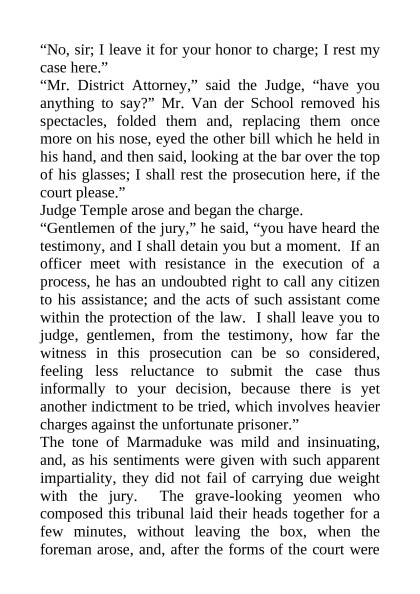 “No, sir; I leave it for your honor to charge; I rest my case here.”
“Mr. District Attorney,” said the Judge, “have you anything to say?” Mr. Van der School removed his spectacles, folded them and, replacing them once more on his nose, eyed the other bill which he held in his hand, and then said, looking at the bar over the top of his glasses; I shall rest the prosecution here, if the court please.”
Judge Temple arose and began the charge.
“Gentlemen of the jury,” he said, “you have heard the testimony, and I shall detain you but a moment. If an officer meet with resistance in the execution of a process, he has an undoubted right to call any citizen to his assistance; and the acts of such assistant come within the protection of the law. I shall leave you to judge, gentlemen, from the testimony, how far the witness in this prosecution can be so considered, feeling less reluctance to submit the case thus informally to your decision, because there is yet another indictment to be tried, which involves heavier charges against the unfortunate prisoner.”
The tone of Marmaduke was mild and insinuating, and, as his sentiments were given with such apparent impartiality, they did not fail of carrying due weight with the jury. The grave-looking yeomen who composed this tribunal laid their heads together for a few minutes, without leaving the box, when the foreman arose, and, after the forms of the court were